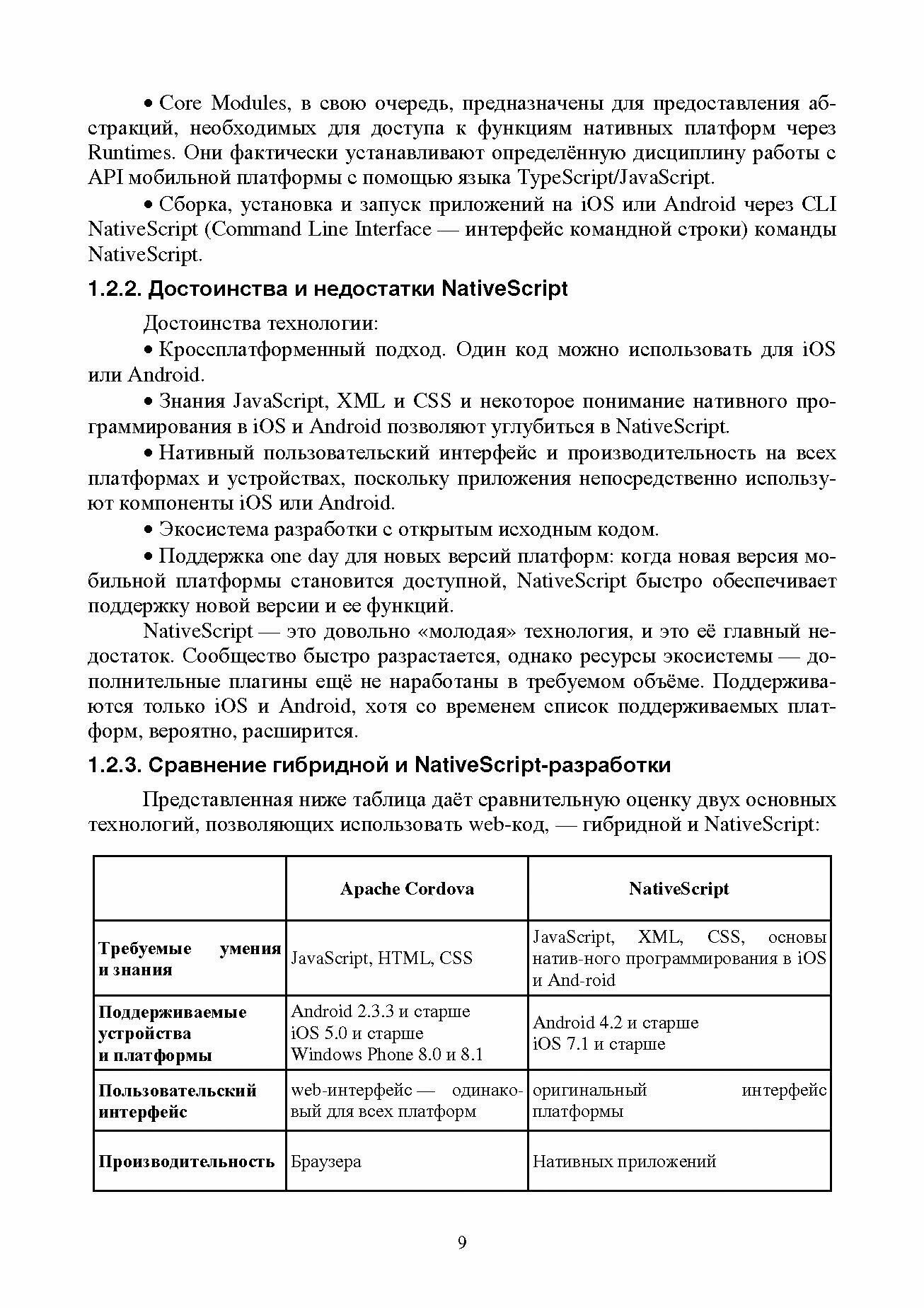 • Core Modules, в свою очередь, предназначены для предоставления абстракций, необходимых для доступа к функциям нативных платформ через Runtimes. Они фактически устанавливают определённую дисциплину работы с API мобильной платформы с помощью языка TypeScript/JavaScript.

• Сборка, установка и запуск приложений на iOS или Android через CLI NativeScript (Command Line Interface — интерфейс командной строки) команды NativeScript.

1.2.2. Достоинства и недостатки NativeScript

Достоинства технологии:

• Кроссплатформенный подход. Один код можно использовать для iOS или Android.

• Знания JavaScript, XML и CSS и некоторое понимание нативного программирования в iOS и Android позволяют углубиться в NativeScript.

• Нативный пользовательский интерфейс и производительность на всех платформах и устройствах, поскольку приложения непосредственно используют компоненты iOS или Android.

• Экосистема разработки с открытым исходным кодом.

• Поддержка one day для новых версий платформ: когда новая версия мобильной платформы становится доступной, NativeScript быстро обеспечивает поддержку новой версии и ее функций.

NativeScript — это довольно «молодая» технология, и это её главный недостаток. Сообщество быстро разрастается, однако ресурсы экосистемы — дополнительные плагины ещё не наработаны в требуемом объёме. Поддерживаются только iOS и Android, хотя со временем список поддерживаемых платформ, вероятно, расширится.

1.2.3. Сравнение гибридной и NativeScript-разработки

Представленная ниже таблица даёт сравнительную оценку двух основных технологий, позволяющих использовать web-код, — гибридной и NativeScript:

| | Apache Cordova | NativeScript |
|---|---|---|
| Требуемые умения и знания | JavaScript, HTML, CSS | JavaScript, XML, CSS, основы натив-ного программирования в iOS и And-roid |
| Поддерживаемые устройства и платформы | Android 2.3.3 и старше iOS 5.0 и старше Windows Phone 8.0 и 8.1 | Android 4.2 и старше iOS 7.1 и старше |
| Пользовательский интерфейс | web-интерфейс — одинаковый для всех платформ | оригинальный интерфейс платформы |
| Производительность | Браузера | Нативных приложений |

9